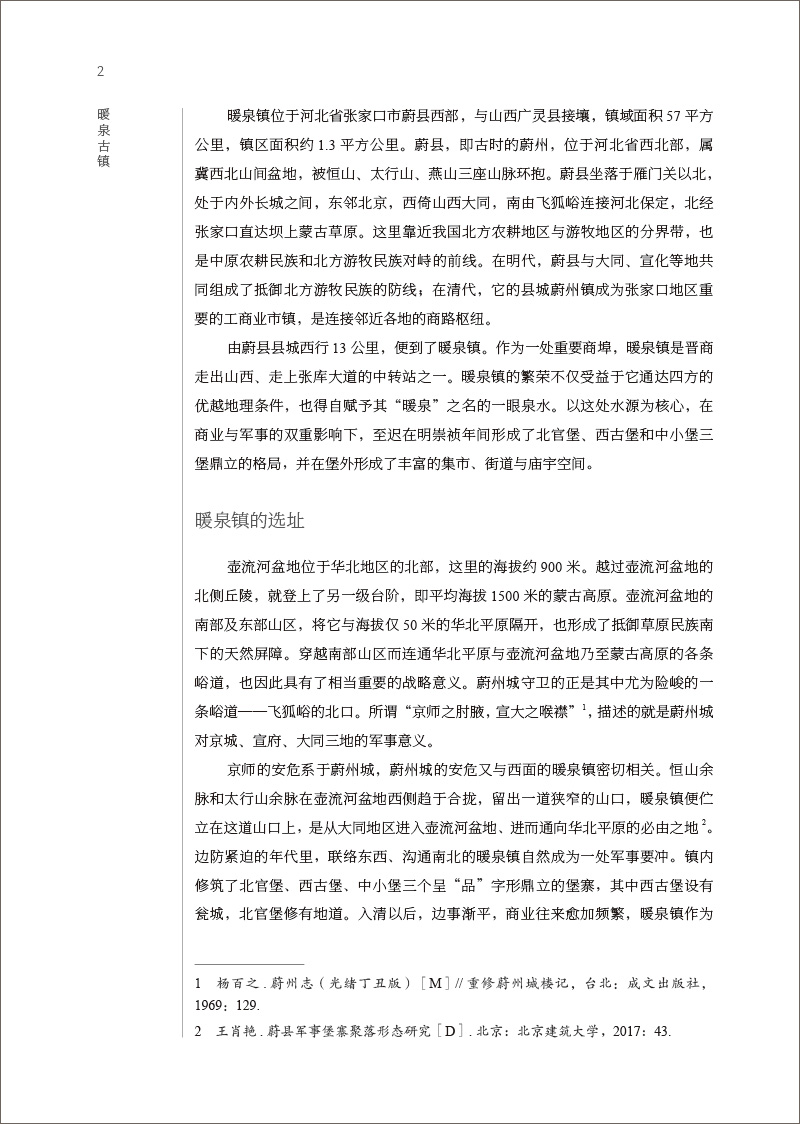 2

暖泉古镇

暖泉镇位于河北省张家口市蔚县西部，与山西广灵县接壤，镇域面积 57 平方公里，镇区面积约 1.3 平方公里。蔚县，即古时的蔚州，位于河北省西北部，属冀西北山间盆地，被恒山、太行山、燕山三座山脉环抱。蔚县坐落于雁门关以北，处于内外长城之间，东邻北京，西倚山西大同，南由飞狐峪连接河北保定，北经张家口直达坝上蒙古草原。这里靠近我国北方农耕地区与游牧地区的分界带，也是中原农耕民族和北方游牧民族对峙的前线。在明代，蔚县与大同、宣化等地共同组成了抵御北方游牧民族的防线；在清代，它的县城蔚州镇成为张家口地区重要的工商业市镇，是连接邻近各地的商路枢纽。

由蔚县县城西行 13 公里，便到了暖泉镇。作为一处重要商埠，暖泉镇是晋商走出山西、走上张库大道的中转站之一。暖泉镇的繁荣不仅受益于它通达四方的优越地理条件，也得自赋予其“暖泉”之名的一眼泉水。以这处水源为核心，在商业与军事的双重影响下，至迟在明崇祯年间形成了北官堡、西古堡和中小堡三堡鼎立的格局，并在堡外形成了丰富的集市、街道与庙宇空间。

暖泉镇的选址

壶流河盆地位于华北地区的北部，这里的海拔约 900 米。越过壶流河盆地的北侧丘陵，就登上了另一级台阶，即平均海拔 1500 米的蒙古高原。壶流河盆地的南部及东部山区，将它与海拔仅 50 米的华北平原隔开，也形成了抵御草原民族南下的天然屏障。穿越南部山区而连通华北平原与壶流河盆地乃至蒙古高原的各条峪道，也因此具有了相当重要的战略意义。蔚州城守卫的正是其中尤为险峻的一条峪道——飞狐峪的北口。所谓“京师之肘腋，宣大之喉襟”$^1$，描述的就是蔚州城对京城、宣府、大同三地的军事意义。

京师的安危系于蔚州城，蔚州城的安危又与西面的暖泉镇密切相关。恒山余脉和太行山余脉在壶流河盆地西侧趋于合拢，留出一道狭窄的山口，暖泉镇便伫立在这道山口上，是从大同地区进入壶流河盆地、进而通向华北平原的必由之地$^2$。边防紧迫的年代里，联络东西、沟通南北的暖泉镇自然成为一处军事要冲。镇内修筑了北官堡、西古堡、中小堡三个呈“品”字形鼎立的堡寨，其中西古堡设有瓮城，北官堡修有地道。入清以后，边事渐平，商业往来愈加频繁，暖泉镇作为

1　杨百之．蔚州志（光绪丁丑版）［M］// 重修蔚州城楼记，台北：成文出版社，1969：129.

2　王肖艳．蔚县军事堡寨聚落形态研究［D］．北京：北京建筑大学，2017：43.